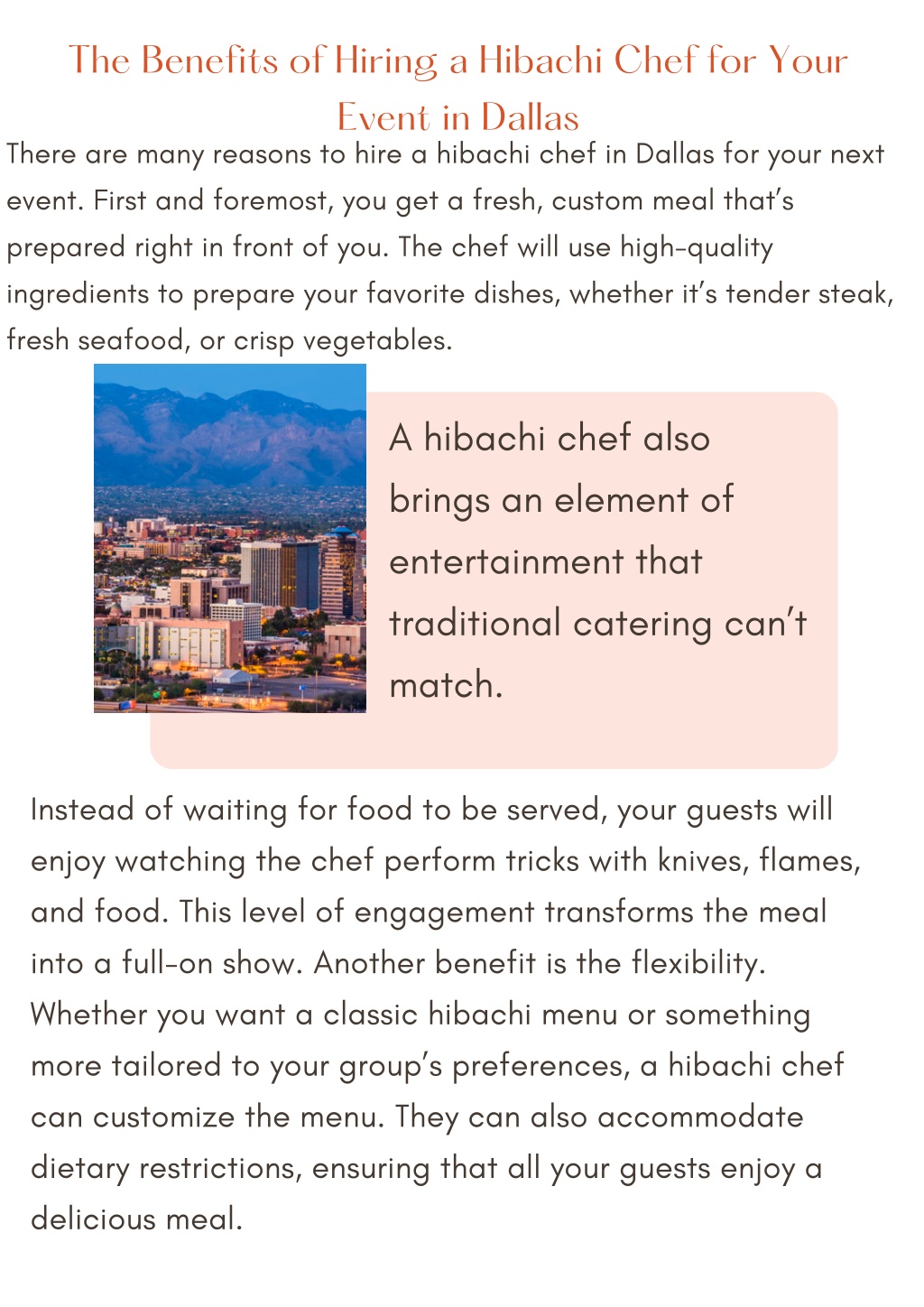 The Benefits of Hiring a Hibachi Chef for Your Event in Dallas

There are many reasons to hire a hibachi chef in Dallas for your next event. First and foremost, you get a fresh, custom meal that's prepared right in front of you. The chef will use high-quality ingredients to prepare your favorite dishes, whether it's tender steak, fresh seafood, or crisp vegetables.

A hibachi chef also brings an element of entertainment that traditional catering can't match.

Instead of waiting for food to be served, your guests will enjoy watching the chef perform tricks with knives, flames, and food. This level of engagement transforms the meal into a full-on show. Another benefit is the flexibility. Whether you want a classic hibachi menu or something more tailored to your group's preferences, a hibachi chef can customize the menu. They can also accommodate dietary restrictions, ensuring that all your guests enjoy a delicious meal.